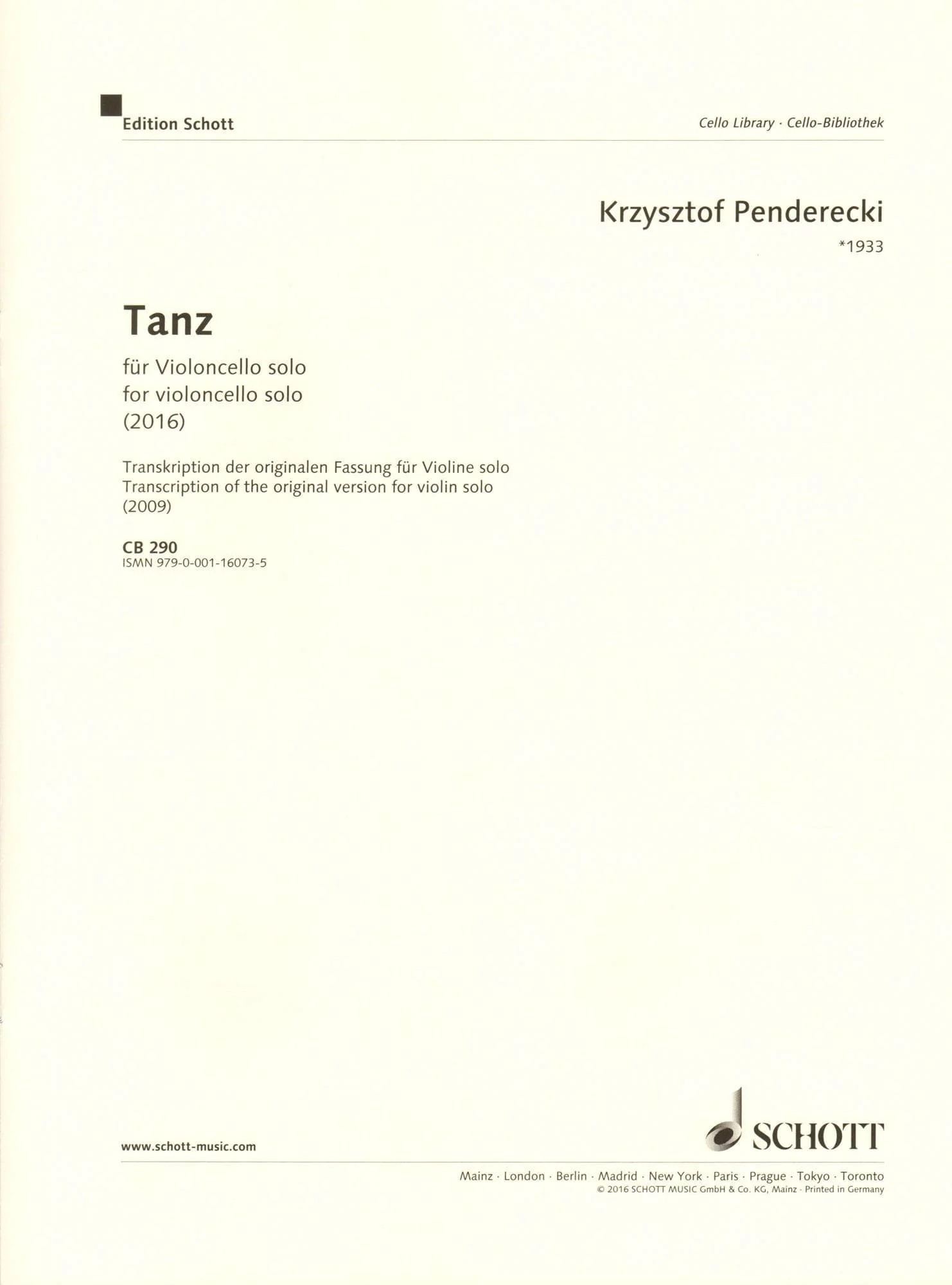 Edition Schott

Cello Library · Cello-Bibliothek

Krzysztof Penderecki
*1933

Tanz

für Violoncello solo
for violoncello solo
(2016)

Transkription der originalen Fassung für Violine solo
Transcription of the original version for violin solo
(2009)

CB 290
ISMN 979-0-001-16073-5

www.schott-music.com

SCHOTT

Mainz · London · Berlin · Madrid · New York · Paris · Prague · Tokyo · Toronto
© 2016 SCHOTT MUSIC GmbH & Co. KG, Mainz · Printed in Germany